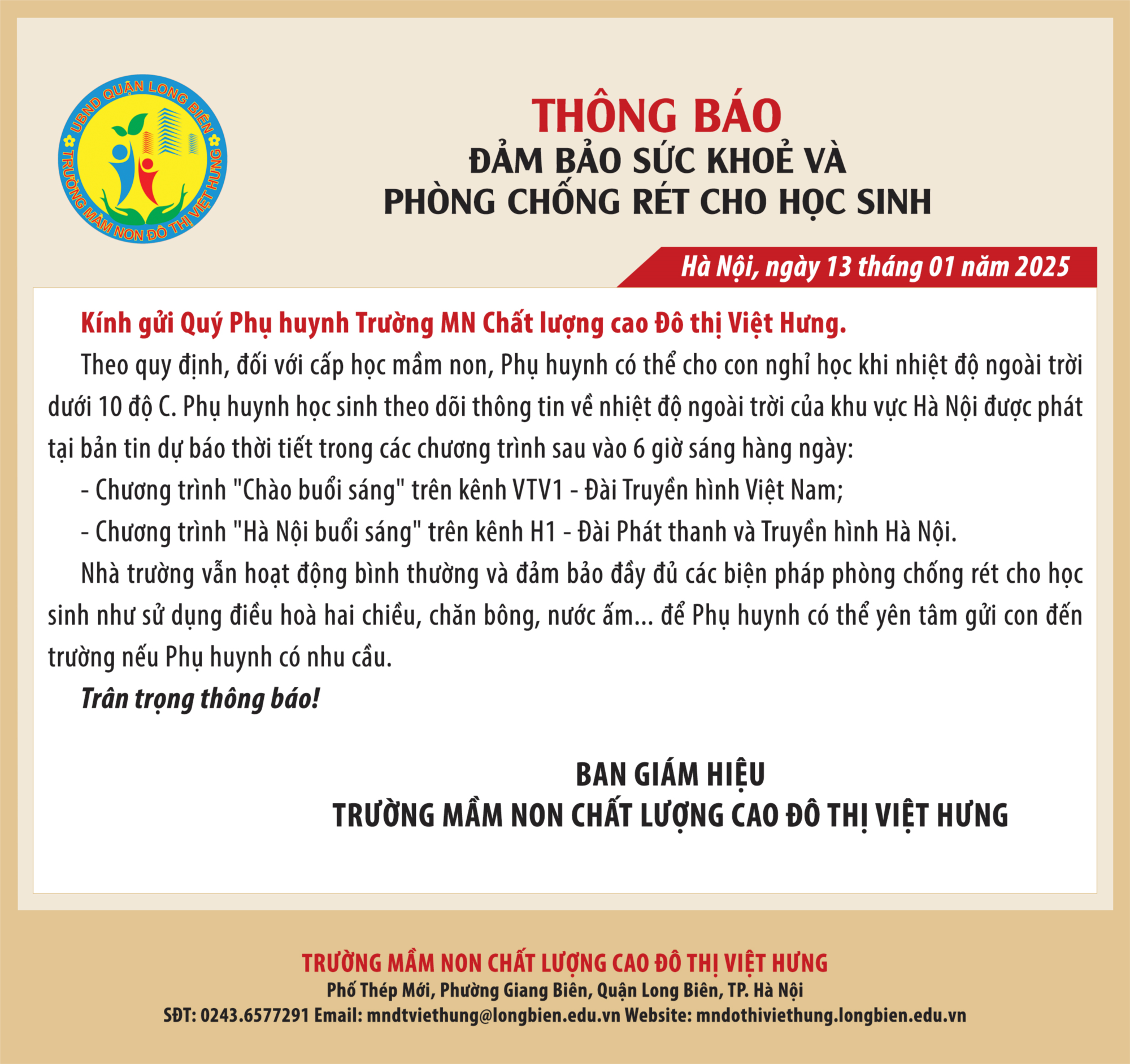 UBND QUẬN LONG BIÊN
TRƯỜNG MẦM NON ĐÔ THỊ VIỆT HƯNG

THÔNG BÁO
ĐẢM BẢO SỨC KHOẺ VÀ PHÒNG CHỐNG RÉT CHO HỌC SINH

Hà Nội, ngày 13 tháng 01 năm 2025

Kính gửi Quý Phụ huynh Trường MN Chất lượng cao Đô thị Việt Hưng.

Theo quy định, đối với cấp học mầm non, Phụ huynh có thể cho con nghỉ học khi nhiệt độ ngoài trời dưới 10 độ C. Phụ huynh học sinh theo dõi thông tin về nhiệt độ ngoài trời của khu vực Hà Nội được phát tại bản tin dự báo thời tiết trong các chương trình sau vào 6 giờ sáng hàng ngày:

- Chương trình "Chào buổi sáng" trên kênh VTV1 - Đài Truyền hình Việt Nam;

- Chương trình "Hà Nội buổi sáng" trên kênh H1 - Đài Phát thanh và Truyền hình Hà Nội.

Nhà trường vẫn hoạt động bình thường và đảm bảo đầy đủ các biện pháp phòng chống rét cho học sinh như sử dụng điều hoà hai chiều, chăn bông, nước ấm... để Phụ huynh có thể yên tâm gửi con đến trường nếu Phụ huynh có nhu cầu.

Trân trọng thông báo!

BAN GIÁM HIỆU
TRƯỜNG MẦM NON CHẤT LƯỢNG CAO ĐÔ THỊ VIỆT HƯNG

TRƯỜNG MẦM NON CHẤT LƯỢNG CAO ĐÔ THỊ VIỆT HƯNG
Phố Thép Mới, Phường Giang Biên, Quận Long Biên, TP. Hà Nội
SĐT: 0243.6577291 Email: mndtviethung@longbien.edu.vn Website: mndothiviethung.longbien.edu.vn